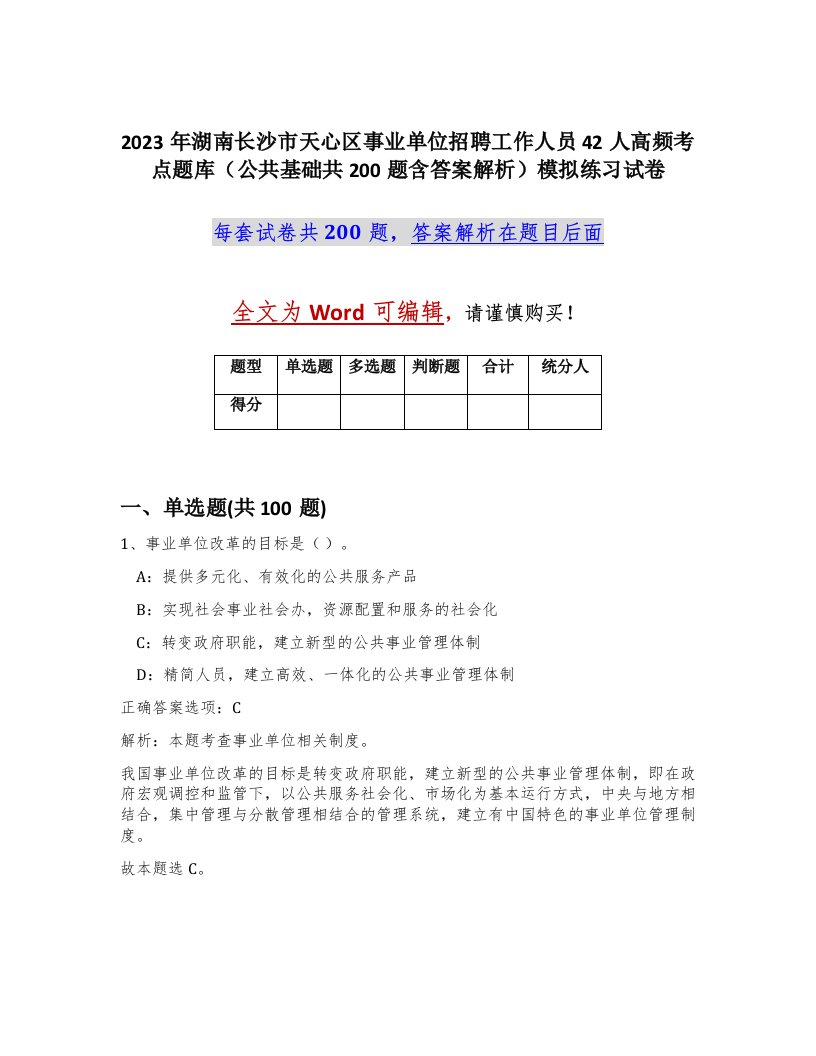 2023 年湖南长沙市天心区事业单位招聘工作人员 42 人高频考点题库（公共基础共 200 题含答案解析）模拟练习试卷

每套试卷共 200 题，答案解析在题目后面

全文为 Word 可编辑，请谨慎购买！

| 题型 | 单选题 | 多选题 | 判断题 | 合计 | 统分人 |
|---|---|---|---|---|---|
| 得分 | | | | | |

一、单选题(共 100 题)

1、事业单位改革的目标是（ ）。

A：提供多元化、有效化的公共服务产品

B：实现社会事业社会办，资源配置和服务的社会化

C：转变政府职能，建立新型的公共事业管理体制

D：精简人员，建立高效、一体化的公共事业管理体制

正确答案选项：C

解析：本题考查事业单位相关制度。

我国事业单位改革的目标是转变政府职能，建立新型的公共事业管理体制，即在政府宏观调控和监管下，以公共服务社会化、市场化为基本运行方式，中央与地方相结合，集中管理与分散管理相结合的管理系统，建立有中国特色的事业单位管理制度。

故本题选 C。